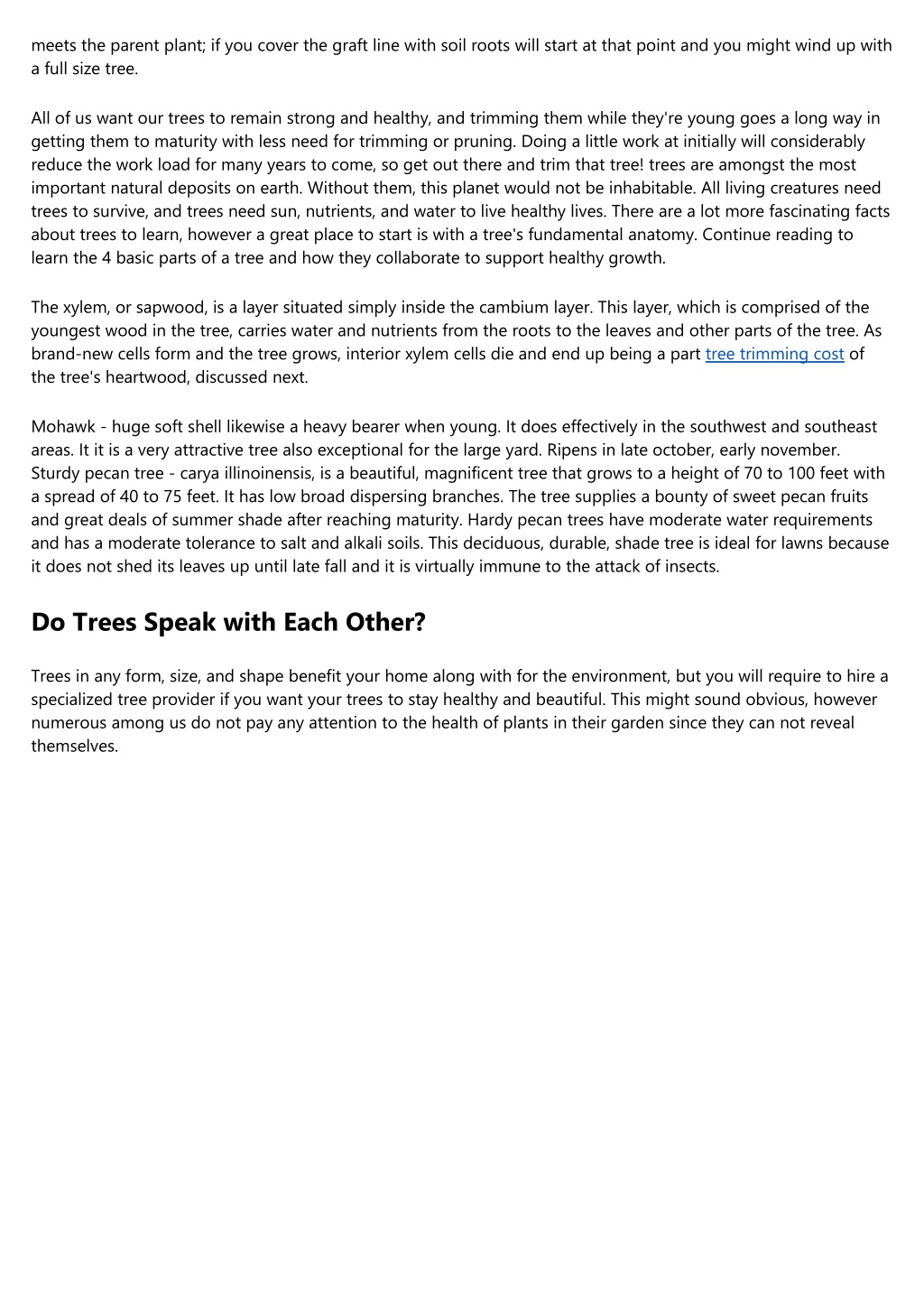 meets the parent plant; if you cover the graft line with soil roots will start at that point and you might wind up with a full size tree.

All of us want our trees to remain strong and healthy, and trimming them while they're young goes a long way in getting them to maturity with less need for trimming or pruning. Doing a little work at initially will considerably reduce the work load for many years to come, so get out there and trim that tree! trees are amongst the most important natural deposits on earth. Without them, this planet would not be inhabitable. All living creatures need trees to survive, and trees need sun, nutrients, and water to live healthy lives. There are a lot more fascinating facts about trees to learn, however a great place to start is with a tree's fundamental anatomy. Continue reading to learn the 4 basic parts of a tree and how they collaborate to support healthy growth.

The xylem, or sapwood, is a layer situated simply inside the cambium layer. This layer, which is comprised of the youngest wood in the tree, carries water and nutrients from the roots to the leaves and other parts of the tree. As brand-new cells form and the tree grows, interior xylem cells die and end up being a part tree trimming cost of the tree's heartwood, discussed next.

Mohawk - huge soft shell likewise a heavy bearer when young. It does effectively in the southwest and southeast areas. It it is a very attractive tree also exceptional for the large yard. Ripens in late october, early november. Sturdy pecan tree - carya illinoinensis, is a beautiful, magnificent tree that grows to a height of 70 to 100 feet with a spread of 40 to 75 feet. It has low broad dispersing branches. The tree supplies a bounty of sweet pecan fruits and great deals of summer shade after reaching maturity. Hardy pecan trees have moderate water requirements and has a moderate tolerance to salt and alkali soils. This deciduous, durable, shade tree is ideal for lawns because it does not shed its leaves up until late fall and it is virtually immune to the attack of insects.

Do Trees Speak with Each Other?

Trees in any form, size, and shape benefit your home along with for the environment, but you will require to hire a specialized tree provider if you want your trees to stay healthy and beautiful. This might sound obvious, however numerous among us do not pay any attention to the health of plants in their garden since they can not reveal themselves.